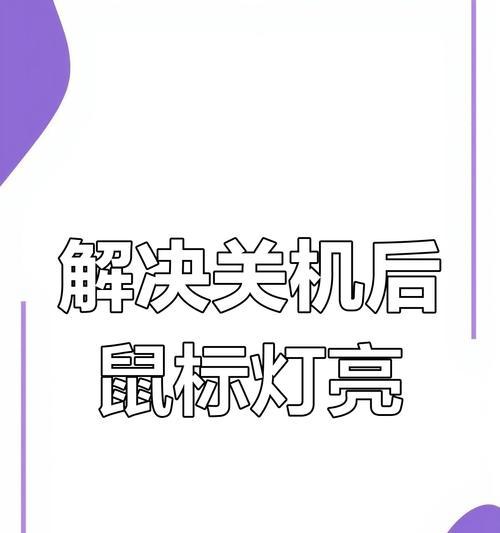 解决关机后
鼠标灯亮